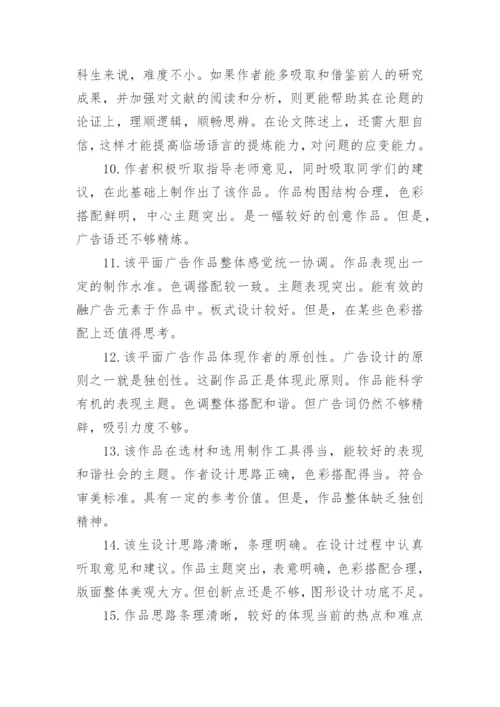 科生来说，难度不小。如果作者能多吸取和借鉴前人的研究成果，并加强对文献的阅读和分析，则更能帮助其在论题的论证上，理顺逻辑，顺畅思辨。在论文陈述上，还需大胆自信，这样才能提高临场语言的提炼能力，对问题的应变能力。

10. 作者积极听取指导老师意见，同时吸取同学们的建议，在此基础上制作出了该作品。作品构图结构合理，色彩搭配鲜明，中心主题突出。是一幅较好的创意作品。但是，广告语还不够精炼。

11. 该平面广告作品整体感觉统一协调。作品表现出一定的制作水准。色调搭配较一致。主题表现突出。能有效的融广告元素于作品中。板式设计较好。但是，在某些色彩搭配上还值得思考。

12. 该平面广告作品体现作者的原创性。广告设计的原则之一就是独创性。这副作品正是体现此原则。作品能科学有机的表现主题。色调整体搭配和谐。但广告词仍然不够精辟，吸引力度不够。

13. 该作品在选材和选用制作工具得当，能较好的表现和谐社会的主题。作者设计思路正确，色彩搭配得当。符合审美标准。具有一定的参考价值。但是，作品整体缺乏独创精神。

14. 该生设计思路清晰，条理明确。在设计过程中认真听取意见和建议。作品主题突出，表意明确，色彩搭配合理，版面整体美观大方。但创新点还是不够，图形设计功底不足。

15. 作品思路条理清晰，较好的体现当前的热点和难点